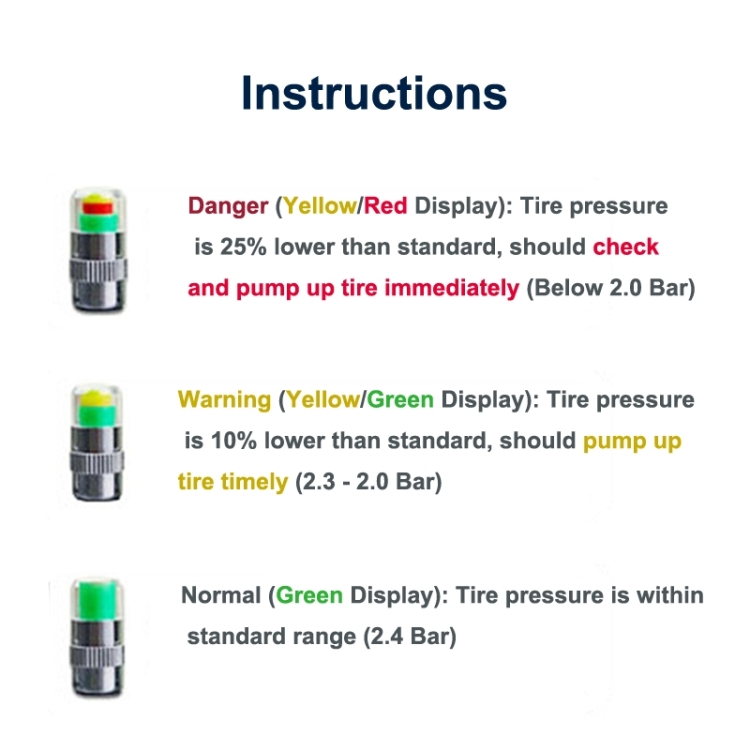 Instructions

Danger (Yellow/Red Display): Tire pressure is 25% lower than standard, should check and pump up tire immediately (Below 2.0 Bar)

Warning (Yellow/Green Display): Tire pressure is 10% lower than standard, should pump up tire timely (2.3 - 2.0 Bar)

Normal (Green Display): Tire pressure is within standard range (2.4 Bar)